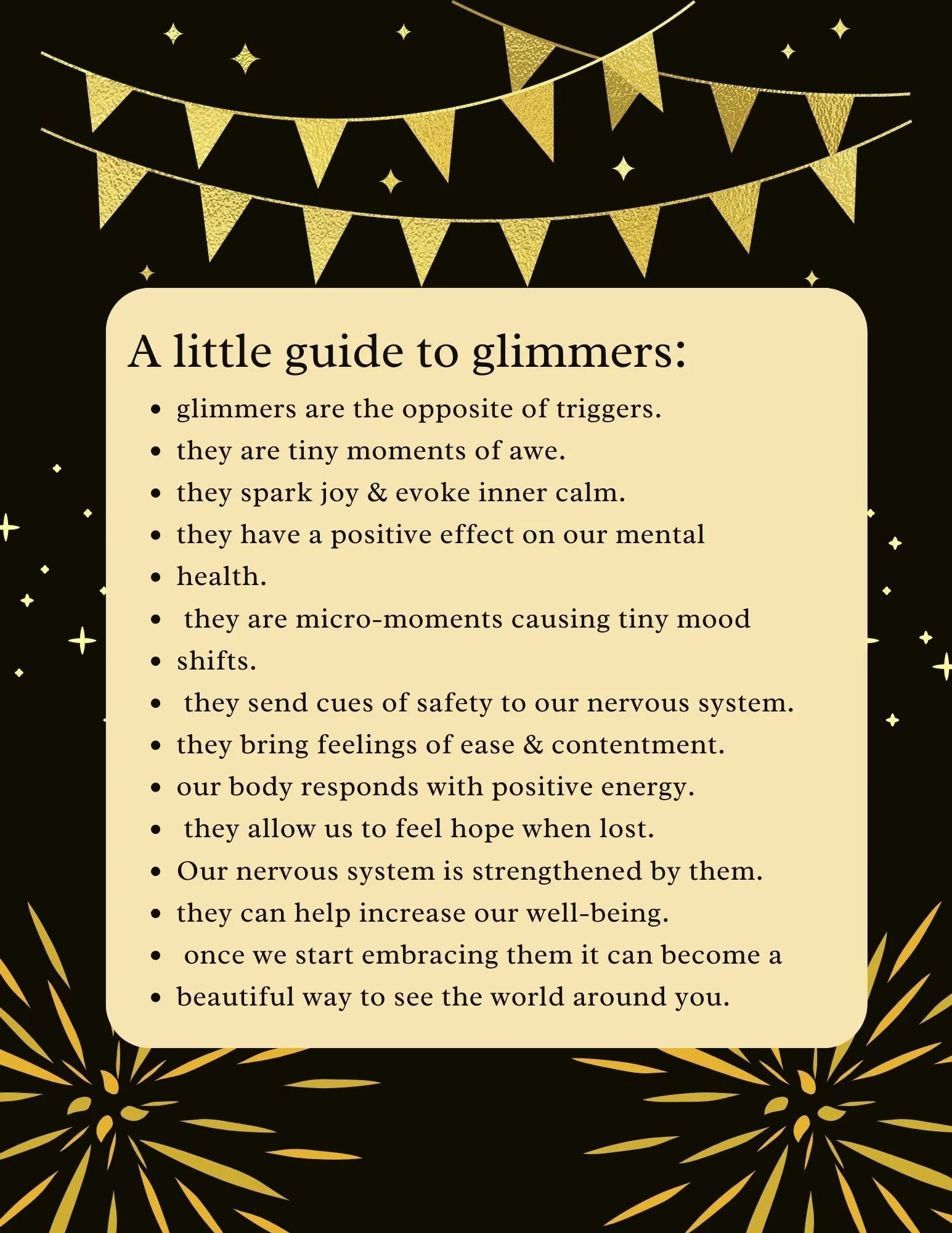 A little guide to glimmers:

- glimmers are the opposite of triggers.
- they are tiny moments of awe.
- they spark joy & evoke inner calm.
- they have a positive effect on our mental
- health.
- they are micro-moments causing tiny mood
- shifts.
- they send cues of safety to our nervous system.
- they bring feelings of ease & contentment.
- our body responds with positive energy.
- they allow us to feel hope when lost.
- Our nervous system is strengthened by them.
- they can help increase our well-being.
- once we start embracing them it can become a
- beautiful way to see the world around you.